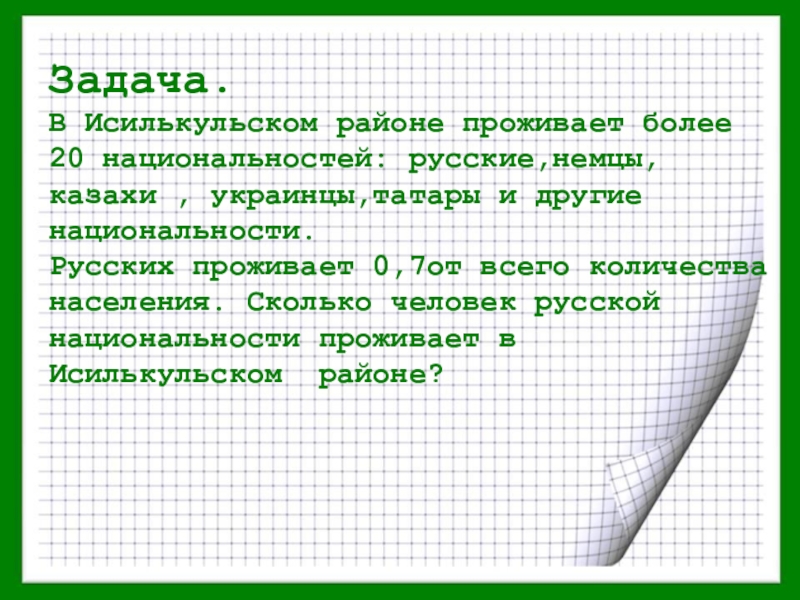 Задача.

В Исилькульском районе проживает более 20 национальностей: русские,немцы, казахи , украинцы,татары и другие национальности.

Русских проживает 0,7от всего количества населения. Сколько человек русской национальности проживает в Исилькульском районе?